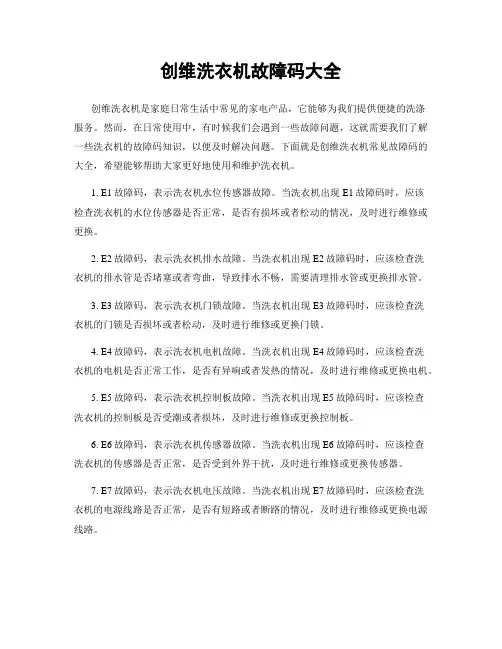 创维洗衣机故障码大全

创维洗衣机是家庭日常生活中常见的家电产品，它能够为我们提供便捷的洗涤服务。然而，在日常使用中，有时候我们会遇到一些故障问题，这就需要我们了解一些洗衣机的故障码知识，以便及时解决问题。下面就是创维洗衣机常见故障码的大全，希望能够帮助大家更好地使用和维护洗衣机。

1. E1 故障码，表示洗衣机水位传感器故障。当洗衣机出现 E1 故障码时，应该检查洗衣机的水位传感器是否正常，是否有损坏或者松动的情况，及时进行维修或更换。

2. E2 故障码，表示洗衣机排水故障。当洗衣机出现 E2 故障码时，应该检查洗衣机的排水管是否堵塞或者弯曲，导致排水不畅，需要清理排水管或更换排水管。

3. E3 故障码，表示洗衣机门锁故障。当洗衣机出现 E3 故障码时，应该检查洗衣机的门锁是否损坏或者松动，及时进行维修或更换门锁。

4. E4 故障码，表示洗衣机电机故障。当洗衣机出现 E4 故障码时，应该检查洗衣机的电机是否正常工作，是否有异响或者发热的情况，及时进行维修或更换电机。

5. E5 故障码，表示洗衣机控制板故障。当洗衣机出现 E5 故障码时，应该检查洗衣机的控制板是否受潮或者损坏，及时进行维修或更换控制板。

6. E6 故障码，表示洗衣机传感器故障。当洗衣机出现 E6 故障码时，应该检查洗衣机的传感器是否正常，是否受到外界干扰，及时进行维修或更换传感器。

7. E7 故障码，表示洗衣机电压故障。当洗衣机出现 E7 故障码时，应该检查洗衣机的电源线路是否正常，是否有短路或者断路的情况，及时进行维修或更换电源线路。